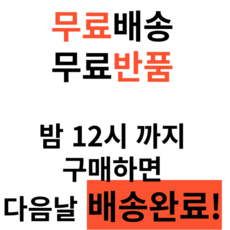 무료배송
무료반품

밤 12시 까지
구매하면
다음날 배송완료!